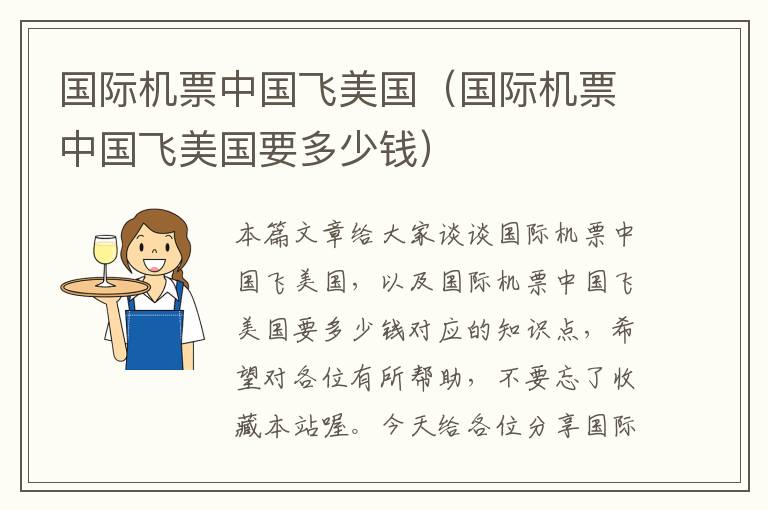 国际机票中国飞美国（国际机票中国飞美国要多少钱）

本篇文章给大家谈谈国际机票中国飞美国，以及国际机票中国飞美国要多少钱对应的知识点，希望对各位有所帮助，不要忘了收藏本站喔。今天给各位分享国际